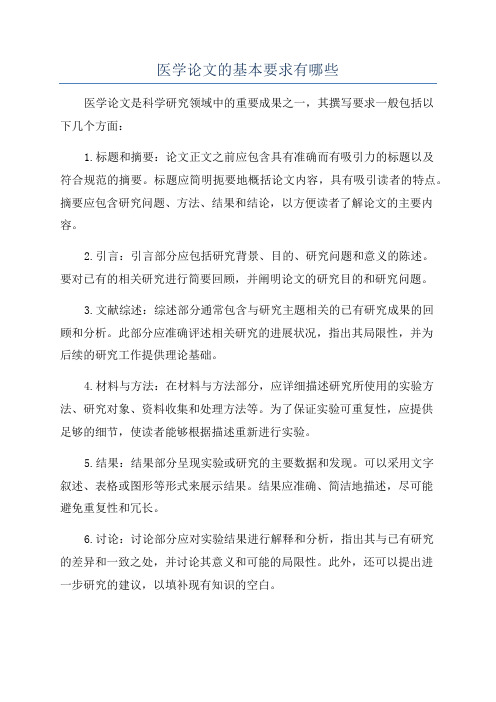 医学论文的基本要求有哪些

医学论文是科学研究领域中的重要成果之一，其撰写要求一般包括以下几个方面：

1.标题和摘要：论文正文之前应包含具有准确而有吸引力的标题以及符合规范的摘要。标题应简明扼要地概括论文内容，具有吸引读者的特点。摘要应包含研究问题、方法、结果和结论，以方便读者了解论文的主要内容。

2.引言：引言部分应包括研究背景、目的、研究问题和意义的陈述。要对已有的相关研究进行简要回顾，并阐明论文的研究目的和研究问题。

3.文献综述：综述部分通常包含与研究主题相关的已有研究成果的回顾和分析。此部分应准确评述相关研究的进展状况，指出其局限性，并为后续的研究工作提供理论基础。

4.材料与方法：在材料与方法部分，应详细描述研究所使用的实验方法、研究对象、资料收集和处理方法等。为了保证实验可重复性，应提供足够的细节，使读者能够根据描述重新进行实验。

5.结果：结果部分呈现实验或研究的主要数据和发现。可以采用文字叙述、表格或图形等形式来展示结果。结果应准确、简洁地描述，尽可能避免重复性和冗长。

6.讨论：讨论部分应对实验结果进行解释和分析，指出其与已有研究的差异和一致之处，并讨论其意义和可能的局限性。此外，还可以提出进一步研究的建议，以填补现有知识的空白。